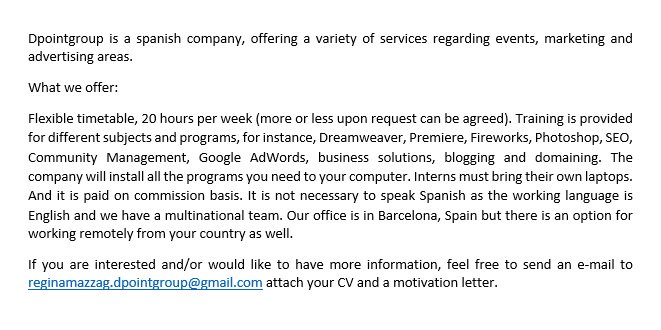 Dpointgroup is a spanish company, offering a variety of services regarding events, marketing and advertising areas.

What we offer:

Flexible timetable, 20 hours per week (more or less upon request can be agreed). Training is provided for different subjects and programs, for instance, Dreamweaver, Premiere, Fireworks, Photoshop, SEO, Community Management, Google AdWords, business solutions, blogging and domaining. The company will install all the programs you need to your computer. Interns must bring their own laptops. And it is paid on commission basis. It is not necessary to speak Spanish as the working language is English and we have a multinational team. Our office is in Barcelona, Spain but there is an option for working remotely from your country as well.

If you are interested and/or would like to have more information, feel free to send an e-mail to reginamazzag.dpointgroup@gmail.com attach your CV and a motivation letter.